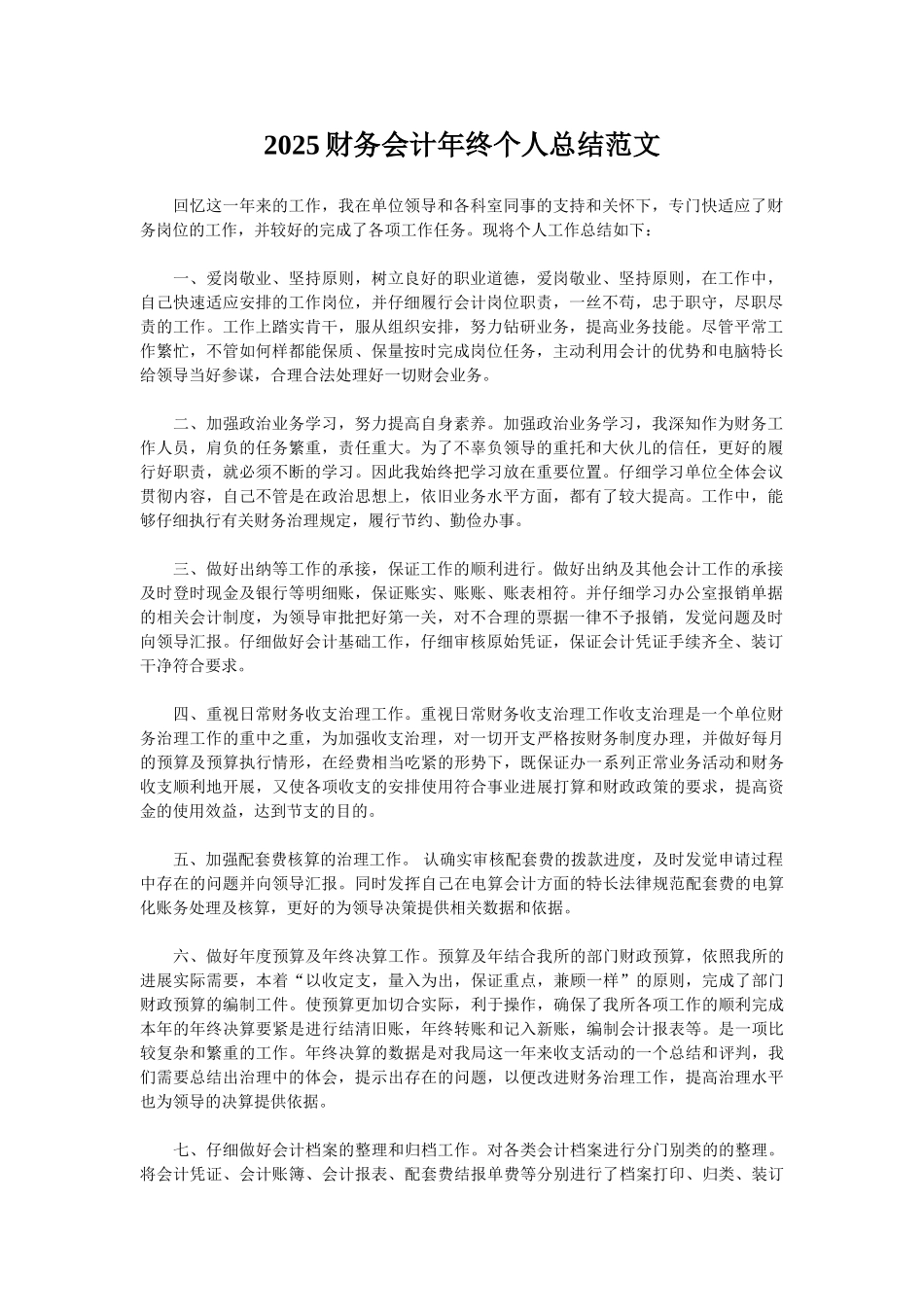 2025 财务会计年终个人总结范文

回忆这一年来的工作，我在单位领导和各科室同事的支持和关怀下，专门快适应了财务岗位的工作，并较好的完成了各项工作任务。现将个人工作总结如下：

一、爱岗敬业、坚持原则，树立良好的职业道德，爱岗敬业、坚持原则，在工作中，自己快速适应安排的工作岗位，并仔细履行会计岗位职责，一丝不苟，忠于职守，尽职尽责的工作。工作上踏实肯干，服从组织安排，努力钻研业务，提高业务技能。尽管平常工作繁忙，不管如何样都能保质、保量按时完成岗位任务，主动利用会计的优势和电脑特长给领导当好参谋，合理合法处理好一切财会业务。

二、加强政治业务学习，努力提高自身素养。加强政治业务学习，我深知作为财务工作人员，肩负的任务繁重，责任重大。为了不辜负领导的重托和大伙儿的信任，更好的履行好职责，就必须不断的学习。因此我始终把学习放在重要位置。仔细学习单位全体会议贯彻内容，自己不管是在政治思想上，依旧业务水平方面，都有了较大提高。工作中，能够仔细执行有关财务治理规定，履行节约、勤俭办事。

三、做好出纳等工作的承接，保证工作的顺利进行。做好出纳及其他会计工作的承接及时登时现金及银行等明细账，保证账实、账账、账表相符。并仔细学习办公室报销单据的相关会计制度，为领导审批把好第一关，对不合理的票据一律不予报销，发觉问题及时向领导汇报。仔细做好会计基础工作，仔细审核原始凭证，保证会计凭证手续齐全、装订干净符合要求。

四、重视日常财务收支治理工作。重视日常财务收支治理工作收支治理是一个单位财务治理工作的重中之重，为加强收支治理，对一切开支严格按财务制度办理，并做好每月的预算及预算执行情形，在经费相当吃紧的形势下，既保证办一系列正常业务活动和财务收支顺利地开展，又使各项收支的安排使用符合事业进展打算和财政政策的要求，提高资金的使用效益，达到节支的目的。

五、加强配套费核算的治理工作。 认确实审核配套费的拨款进度，及时发觉申请过程中存在的问题并向领导汇报。同时发挥自己在电算会计方面的特长法律规范配套费的电算化账务处理及核算，更好的为领导决策提供相关数据和依据。

六、做好年度预算及年终决算工作。预算及年结合我所的部门财政预算，依照我所的进展实际需要，本着“以收定支，量入为出，保证重点，兼顾一样”的原则，完成了部门财政预算的编制工件。使预算更加切合实际，利于操作，确保了我所各项工作的顺利完成本年的年终决算要紧是进行结清旧账，年终转账和记入新账，编制会计报表等。是一项比较复杂和繁重的工作。年终决算的数据是对我局这一年来收支活动的一个总结和评判，我们需要总结出治理中的体会，提示出存在的问题，以便改进财务治理工作，提高治理水平也为领导的决算提供依据。

七、仔细做好会计档案的整理和归档工作。对各类会计档案进行分门别类的的整理。将会计凭证、会计账簿、会计报表、配套费结报单费等分别进行了档案打印、归类、装订